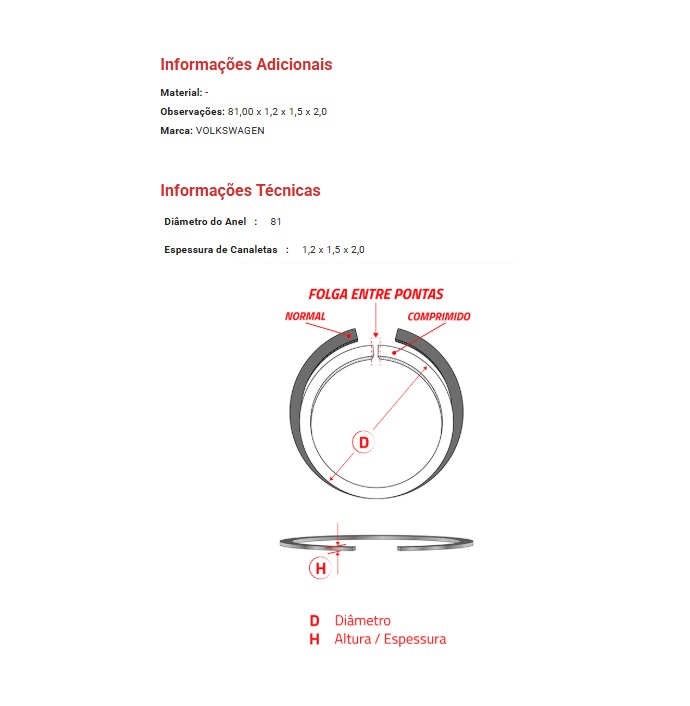 Informações Adicionais

Material: -

Observações: 81,00 x 1,2 x 1,5 x 2,0

Marca: VOLKSWAGEN

Informações Técnicas

| Diâmetro do Anel : | 81 |
|---|---|
| Espessura de Canaletas : | 1,2 x 1,5 x 2,0 |

FOLGA ENTRE PONTAS

NORMAL

COMPRIMIDO

D

H

D Diâmetro
H Altura / Espessura